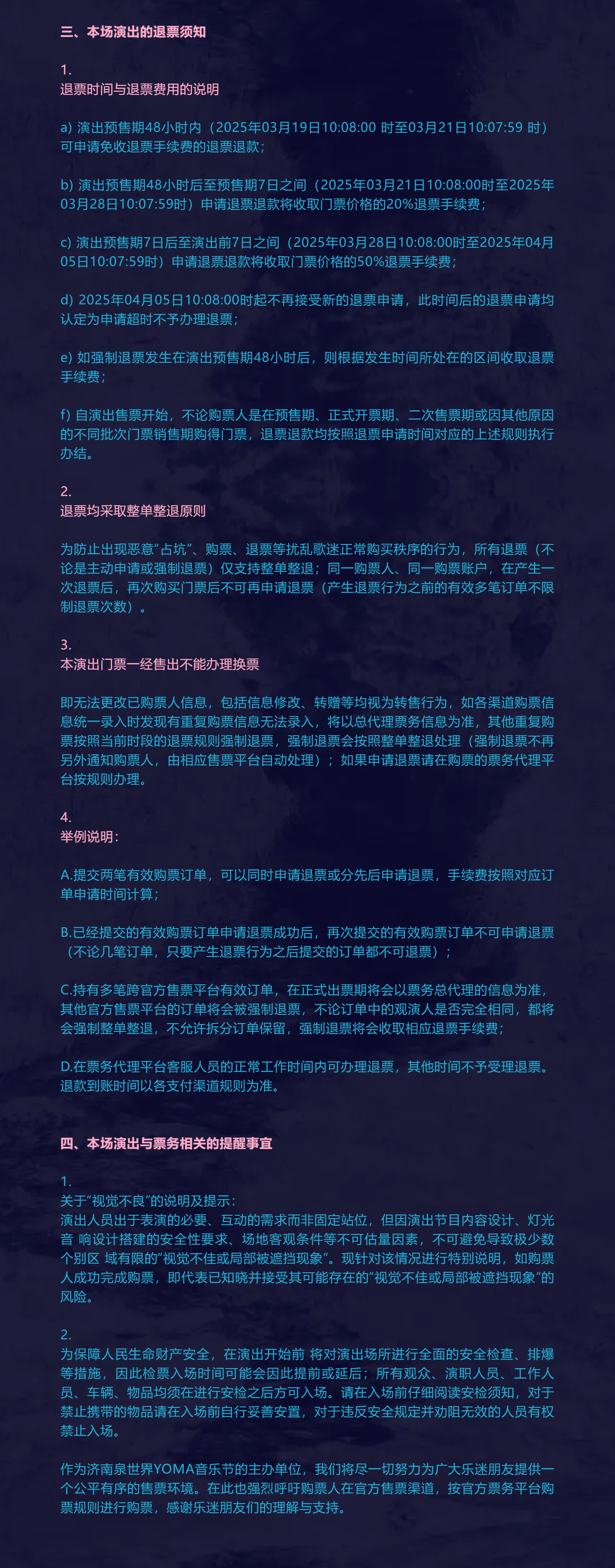 三、本场演出的退票须知

1.
退票时间与退票费用的说明

a) 演出预售期48小时内（2025年03月19日10:08:00 时至03月21日10:07:59 时）可申请免收退票手续费的退票退款；

b) 演出预售期48小时后至预售期7日之间（2025年03月21日10:08:00时至2025年03月28日10:07:59时）申请退票退款将收取门票价格的20%退票手续费；

c) 演出预售期7日后至演出前7日之间（2025年03月28日10:08:00时至2025年04月05日10:07:59时）申请退票退款将收取门票价格的50%退票手续费；

d) 2025年04月05日10:08:00时起不再接受新的退票申请，此时间后的退票申请均认定为申请超时不予办理退票；

e) 如强制退票发生在演出预售期48小时后，则根据发生时间所处在的区间收取退票手续费；

f) 自演出售票开始，不论购票人是在预售期、正式开票期、二次售票期或因其他原因的不同批次门票销售期购得门票，退票退款均按照退票申请时间对应的上述规则执行办结。

2.
退票均采取整单整退原则

为防止出现恶意“占坑”、购票、退票等扰乱歌迷正常购买秩序的行为，所有退票（不论是主动申请或强制退票）仅支持整单整退；同一购票人、同一购票账户，在产生一次退票后，再次购买门票后不可再申请退票（产生退票行为之前的有效多笔订单不限制退票次数）。

3.
本演出门票一经售出不能办理换票

即无法更改已购票人信息，包括信息修改、转赠等均视为转售行为，如各渠道购票信息统一录入时发现有重复购票信息无法录入，将以总代理票务信息为准，其他重复购票按照当前时段的退票规则强制退票，强制退票会按照整单整退处理（强制退票不再另外通知购票人，由相应售票平台自动处理）；如果申请退票请在购票的票务代理平台按规则办理。

4.
举例说明：

A.提交两笔有效购票订单，可以同时申请退票或分先后申请退票，手续费按照对应订单申请时间计算；

B.已经提交的有效购票订单申请退票成功后，再次提交的有效购票订单不可申请退票（不论几笔订单，只要产生退票行为之后提交的订单都不可退票）；

C.持有多笔跨官方售票平台有效订单，在正式出票期将会以票务总代理的信息为准，其他官方售票平台的订单将会被强制退票，不论订单中的观演人是否完全相同，都将会强制整单整退，不允许拆分订单保留，强制退票将会收取相应退票手续费；

D.在票务代理平台客服人员的正常工作时间内可办理退票，其他时间不予受理退票。退款到账时间以各支付渠道规则为准。

四、本场演出与票务相关的提醒事宜

1.
关于“视觉不良”的说明及提示：
演出人员出于表演的必要、互动的需求而非固定站位，但因演出节目内容设计、灯光音 响设计搭建的安全性要求、场地客观条件等不可估量因素，不可避免导致极少数个别区 域有限的“视觉不佳或局部被遮挡现象”。现针对该情况进行特别说明，如购票人成功完成购票，即代表已知晓并接受其可能存在的“视觉不佳或局部被遮挡现象”的风险。

2.
为保障人民生命财产安全，在演出开始前 将对演出场所进行全面的安全检查、排爆等措施，因此检票入场时间可能会因此提前或延后；所有观众、演职人员、工作人员、车辆、物品均须在进行安检之后方可入场。请在入场前仔细阅读安检须知，对于禁止携带的物品请在入场前自行妥善安置，对于违反安全规定并劝阻无效的人员有权禁止入场。

作为济南泉世界YOMA音乐节的主办单位，我们将尽一切努力为广大乐迷朋友提供一个公平有序的售票环境。在此也强烈呼吁购票人在官方售票渠道，按官方票务平台购票规则进行购票，感谢乐迷朋友们的理解与支持。